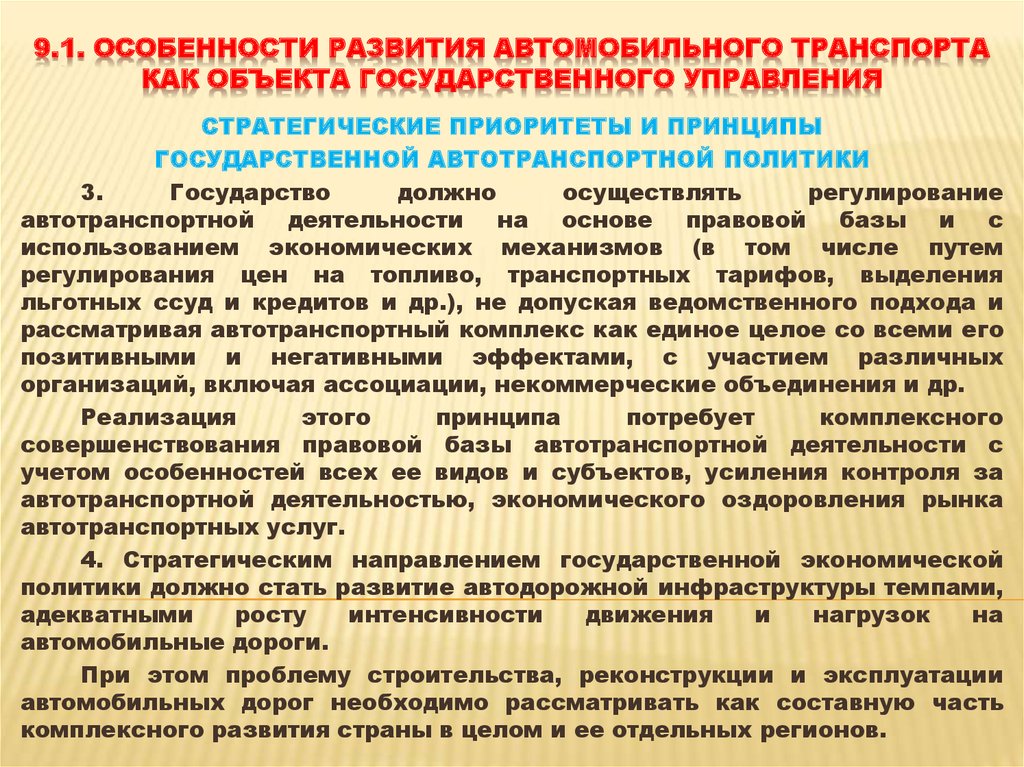 9.1. ОСОБЕННОСТИ РАЗВИТИЯ АВТОМОБИЛЬНОГО ТРАНСПОРТА КАК ОБЪЕКТА ГОСУДАРСТВЕННОГО УПРАВЛЕНИЯ

СТРАТЕГИЧЕСКИЕ ПРИОРИТЕТЫ И ПРИНЦИПЫ ГОСУДАРСТВЕННОЙ АВТОТРАНСПОРТНОЙ ПОЛИТИКИ

3. Государство должно осуществлять регулирование автотранспортной деятельности на основе правовой базы и с использованием экономических механизмов (в том числе путем регулирования цен на топливо, транспортных тарифов, выделения льготных ссуд и кредитов и др.), не допуская ведомственного подхода и рассматривая автотранспортный комплекс как единое целое со всеми его позитивными и негативными эффектами, с участием различных организаций, включая ассоциации, некоммерческие объединения и др.

Реализация этого принципа потребует комплексного совершенствования правовой базы автотранспортной деятельности с учетом особенностей всех ее видов и субъектов, усиления контроля за автотранспортной деятельностью, экономического оздоровления рынка автотранспортных услуг.

4. Стратегическим направлением государственной экономической политики должно стать развитие автодорожной инфраструктуры темпами, адекватными росту интенсивности движения и нагрузок на автомобильные дороги.

При этом проблему строительства, реконструкции и эксплуатации автомобильных дорог необходимо рассматривать как составную часть комплексного развития страны в целом и ее отдельных регионов.